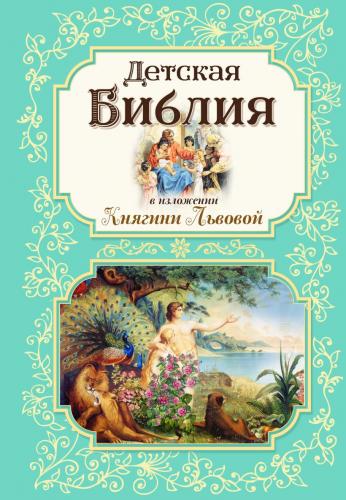 Детская
Библия

в изложении
Княгини Львовой